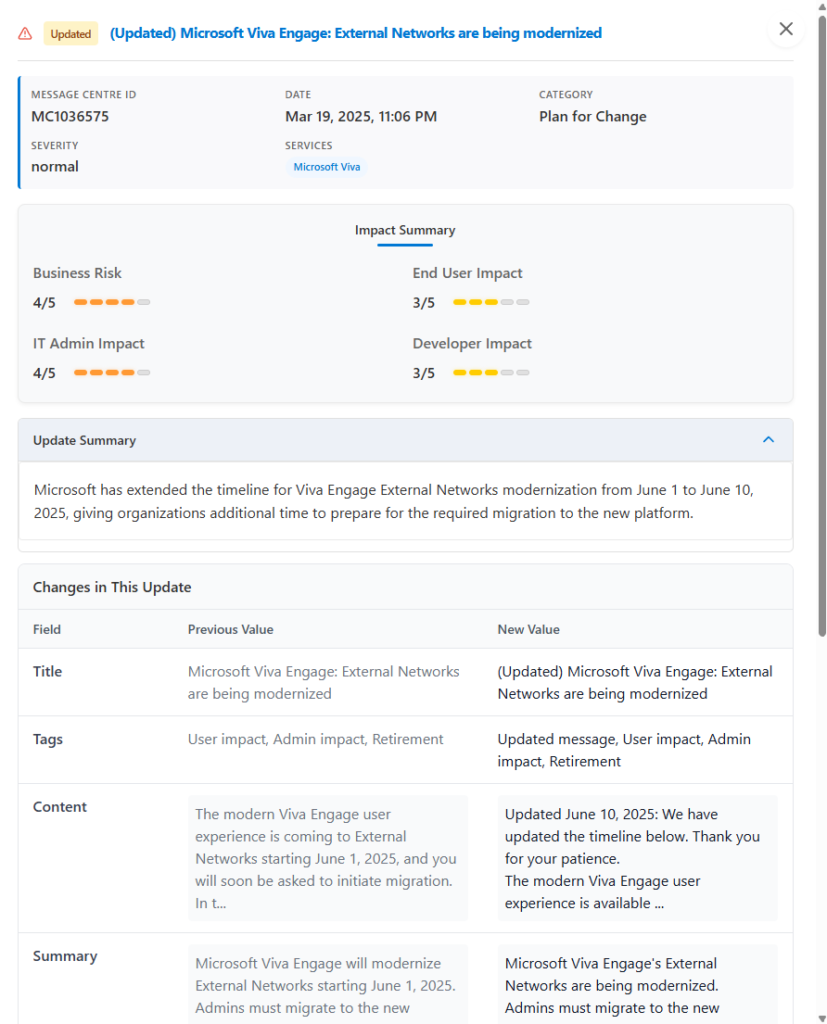 Updated (Updated) Microsoft Viva Engage: External Networks are being modernized

MESSAGE CENTRE ID
MC1036575

DATE
Mar 19, 2025, 11:06 PM

CATEGORY
Plan for Change

SEVERITY
normal

SERVICES
Microsoft Viva

Impact Summary

Business Risk
4/5

End User Impact
3/5

IT Admin Impact
4/5

Developer Impact
3/5

Update Summary

Microsoft has extended the timeline for Viva Engage External Networks modernization from June 1 to June 10, 2025, giving organizations additional time to prepare for the required migration to the new platform.

Changes in This Update

| Field | Previous Value | New Value |
|---|---|---|
| Title | Microsoft Viva Engage: External Networks are being modernized | (Updated) Microsoft Viva Engage: External Networks are being modernized |
| Tags | User impact, Admin impact, Retirement | Updated message, User impact, Admin impact, Retirement |
| Content | The modern Viva Engage user experience is coming to External Networks starting June 1, 2025, and you will soon be asked to initiate migration. In t... | Updated June 10, 2025: We have updated the timeline below. Thank you for your patience. The modern Viva Engage user experience is available ... |
| Summary | Microsoft Viva Engage will modernize External Networks starting June 1, 2025. Admins must migrate to the new | Microsoft Viva Engage's External Networks are being modernized. Admins must migrate to the new |